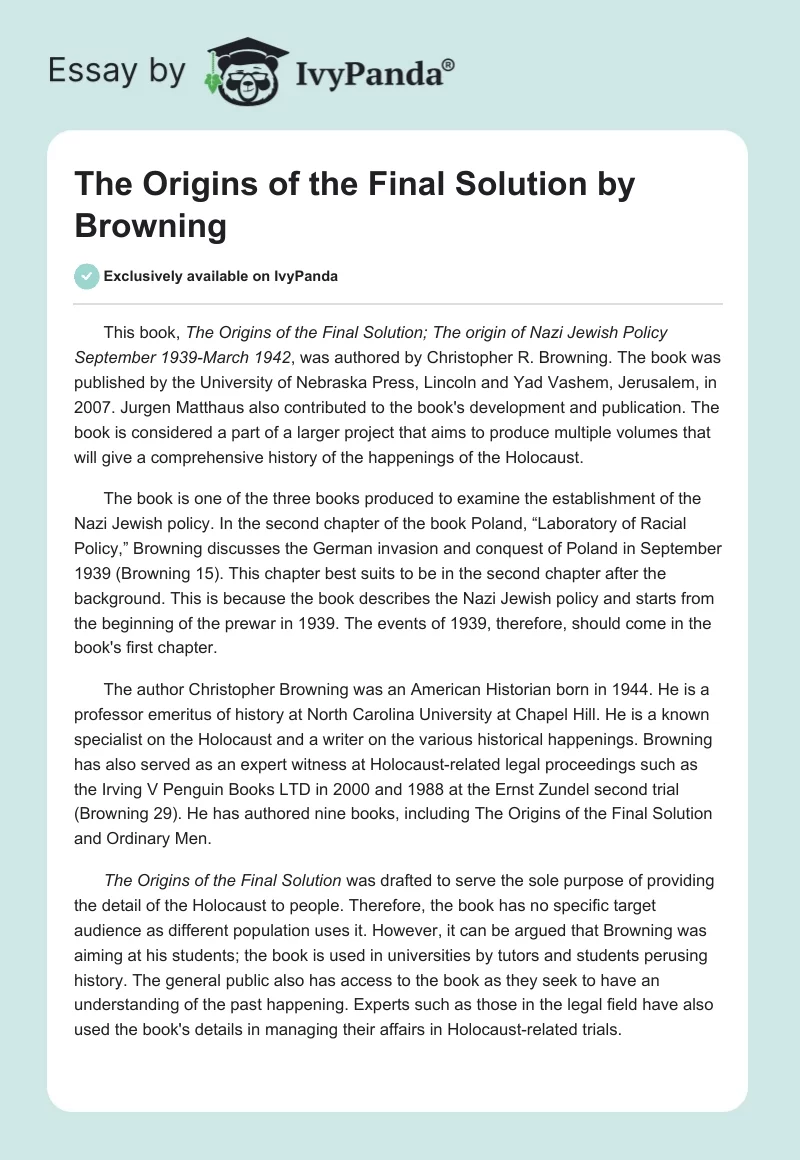 Essay by IvyPanda®

The Origins of the Final Solution by Browning

Exclusively available on IvyPanda

This book, The Origins of the Final Solution; The origin of Nazi Jewish Policy September 1939-March 1942, was authored by Christopher R. Browning. The book was published by the University of Nebraska Press, Lincoln and Yad Vashem, Jerusalem, in 2007. Jurgen Matthaus also contributed to the book's development and publication. The book is considered a part of a larger project that aims to produce multiple volumes that will give a comprehensive history of the happenings of the Holocaust.

The book is one of the three books produced to examine the establishment of the Nazi Jewish policy. In the second chapter of the book Poland, "Laboratory of Racial Policy," Browning discusses the German invasion and conquest of Poland in September 1939 (Browning 15). This chapter best suits to be in the second chapter after the background. This is because the book describes the Nazi Jewish policy and starts from the beginning of the prewar in 1939. The events of 1939, therefore, should come in the book's first chapter.

The author Christopher Browning was an American Historian born in 1944. He is a professor emeritus of history at North Carolina University at Chapel Hill. He is a known specialist on the Holocaust and a writer on the various historical happenings. Browning has also served as an expert witness at Holocaust-related legal proceedings such as the Irving V Penguin Books LTD in 2000 and 1988 at the Ernst Zundel second trial (Browning 29). He has authored nine books, including The Origins of the Final Solution and Ordinary Men.

The Origins of the Final Solution was drafted to serve the sole purpose of providing the detail of the Holocaust to people. Therefore, the book has no specific target audience as different population uses it. However, it can be argued that Browning was aiming at his students; the book is used in universities by tutors and students perusing history. The general public also has access to the book as they seek to have an understanding of the past happening. Experts such as those in the legal field have also used the book's details in managing their affairs in Holocaust-related trials.